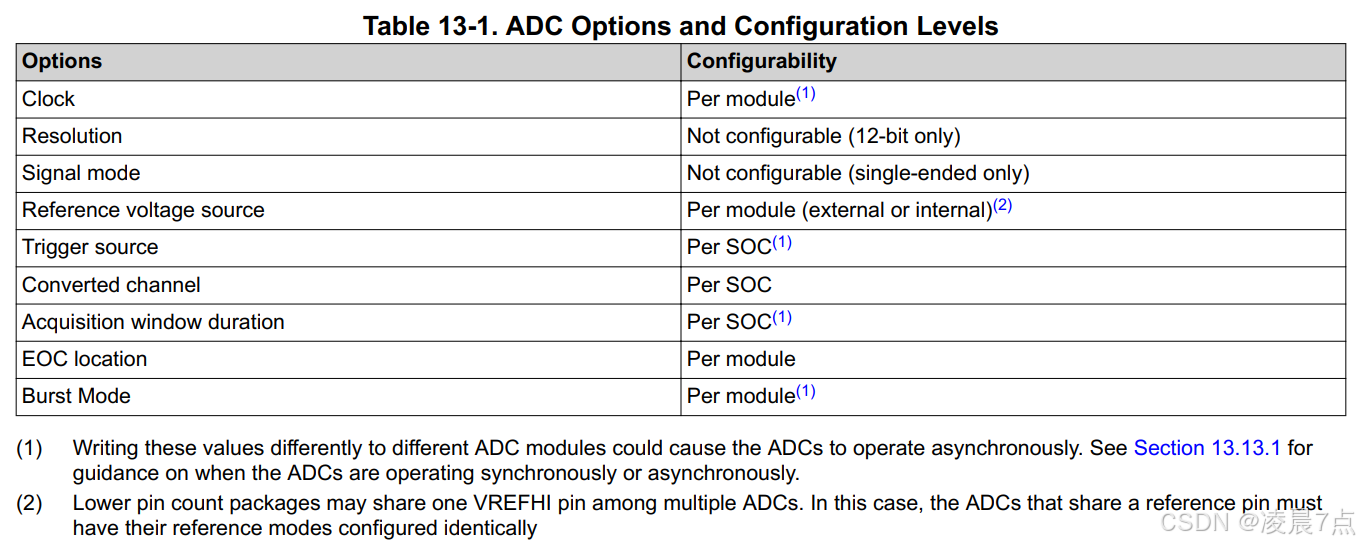 Table 13-1. ADC Options and Configuration Levels

| Options | Configurability |
|---|---|
| Clock | Per module$^{(1)}$ |
| Resolution | Not configurable (12-bit only) |
| Signal mode | Not configurable (single-ended only) |
| Reference voltage source | Per module (external or internal)$^{(2)}$ |
| Trigger source | Per SOC$^{(1)}$ |
| Converted channel | Per SOC |
| Acquisition window duration | Per SOC$^{(1)}$ |
| EOC location | Per module |
| Burst Mode | Per module$^{(1)}$ |

(1) Writing these values differently to different ADC modules could cause the ADCs to operate asynchronously. See Section 13.13.1 for guidance on when the ADCs are operating synchronously or asynchronously.

(2) Lower pin count packages may share one VREFHI pin among multiple ADCs. In this case, the ADCs that share a reference pin must have their reference modes configured identically

CSDN @凌晨7点